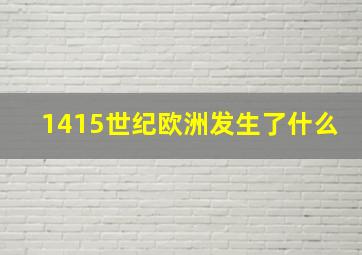 1415世纪欧洲发生了什么